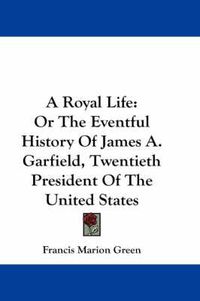 A Royal Life:
Or The Eventful History Of James A. Garfield, Twentieth President Of The United States

Francis Marion Green